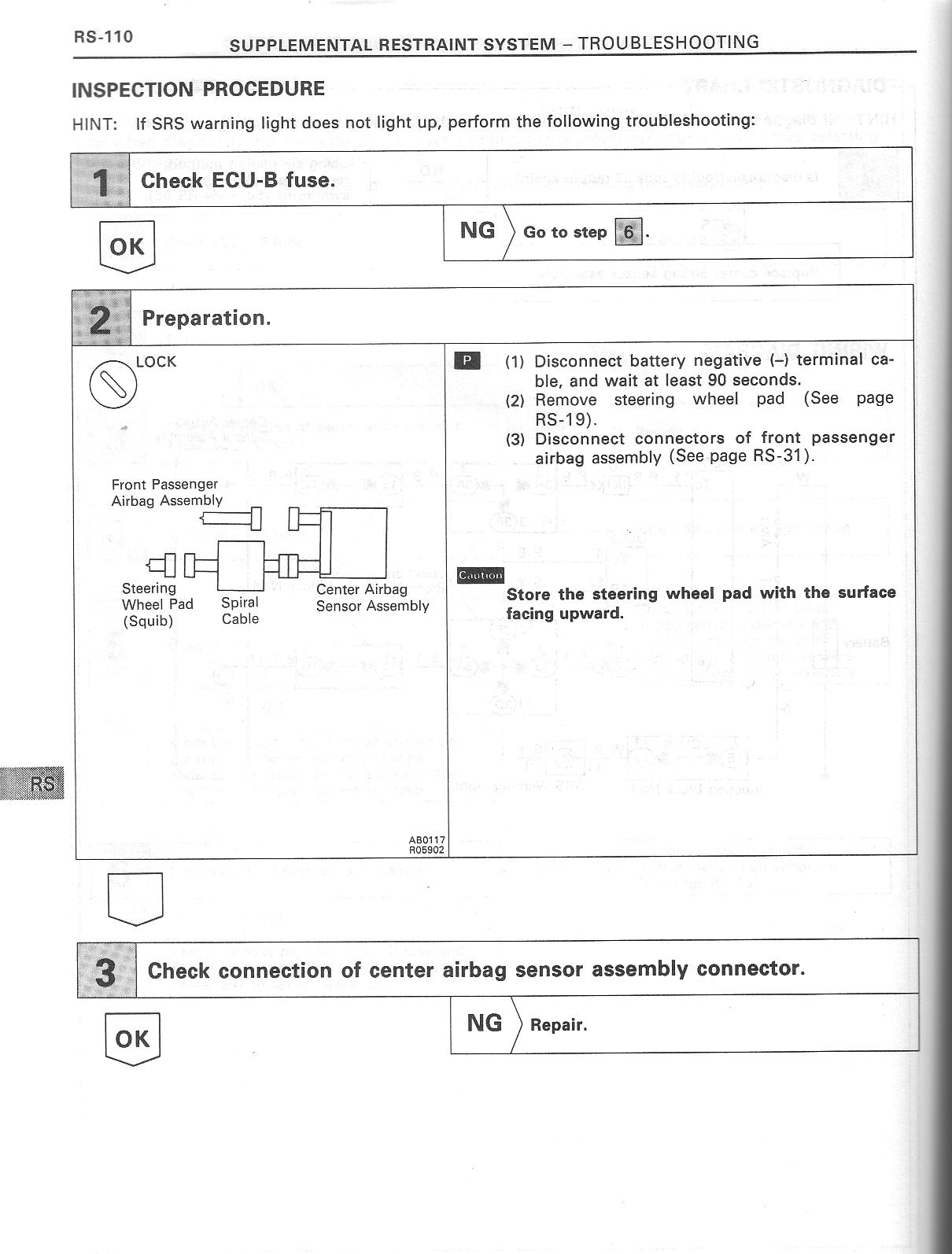 RS-110 SUPPLEMENTAL RESTRAINT SYSTEM – TROUBLESHOOTING

INSPECTION PROCEDURE

HINT: If SRS warning light does not light up, perform the following troubleshooting:

1 Check ECU-B fuse.

OK

NG Go to step 6.

2 Preparation.

LOCK

Front Passenger Airbag Assembly

Steering Wheel Pad (Squib)

Spiral Cable

Center Airbag Sensor Assembly

AB0117
R05902

P (1) Disconnect battery negative (–) terminal cable, and wait at least 90 seconds.
(2) Remove steering wheel pad (See page RS-19).
(3) Disconnect connectors of front passenger airbag assembly (See page RS-31).

Caution
Store the steering wheel pad with the surface facing upward.

RS

3 Check connection of center airbag sensor assembly connector.

OK

NG Repair.